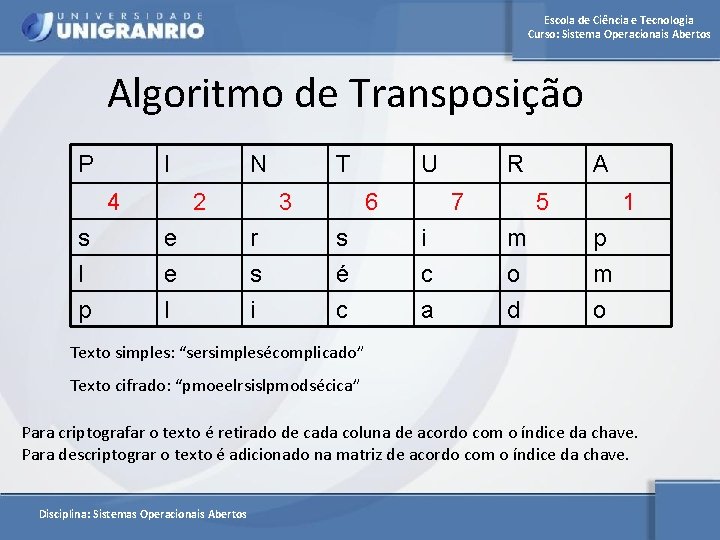 UNIVERSIDADE UNIGRANRIO

Escola de Ciência e Tecnologia
Curso: Sistema Operacionais Abertos

Algoritmo de Transposição

| P | I | N | T | U | R | A |
|---|---|---|---|---|---|---|
| 4 | 2 | 3 | 6 | 7 | 5 | 1 |
| s | e | r | s | i | m | p |
| l | e | s | é | c | o | m |
| p | l | i | c | a | d | o |

Texto simples: “sersimplesécomplicado”

Texto cifrado: “pmoeelrsislpmodsécica”

Para criptografar o texto é retirado de cada coluna de acordo com o índice da chave.
Para descriptograr o texto é adicionado na matriz de acordo com o índice da chave.

Disciplina: Sistemas Operacionais Abertos